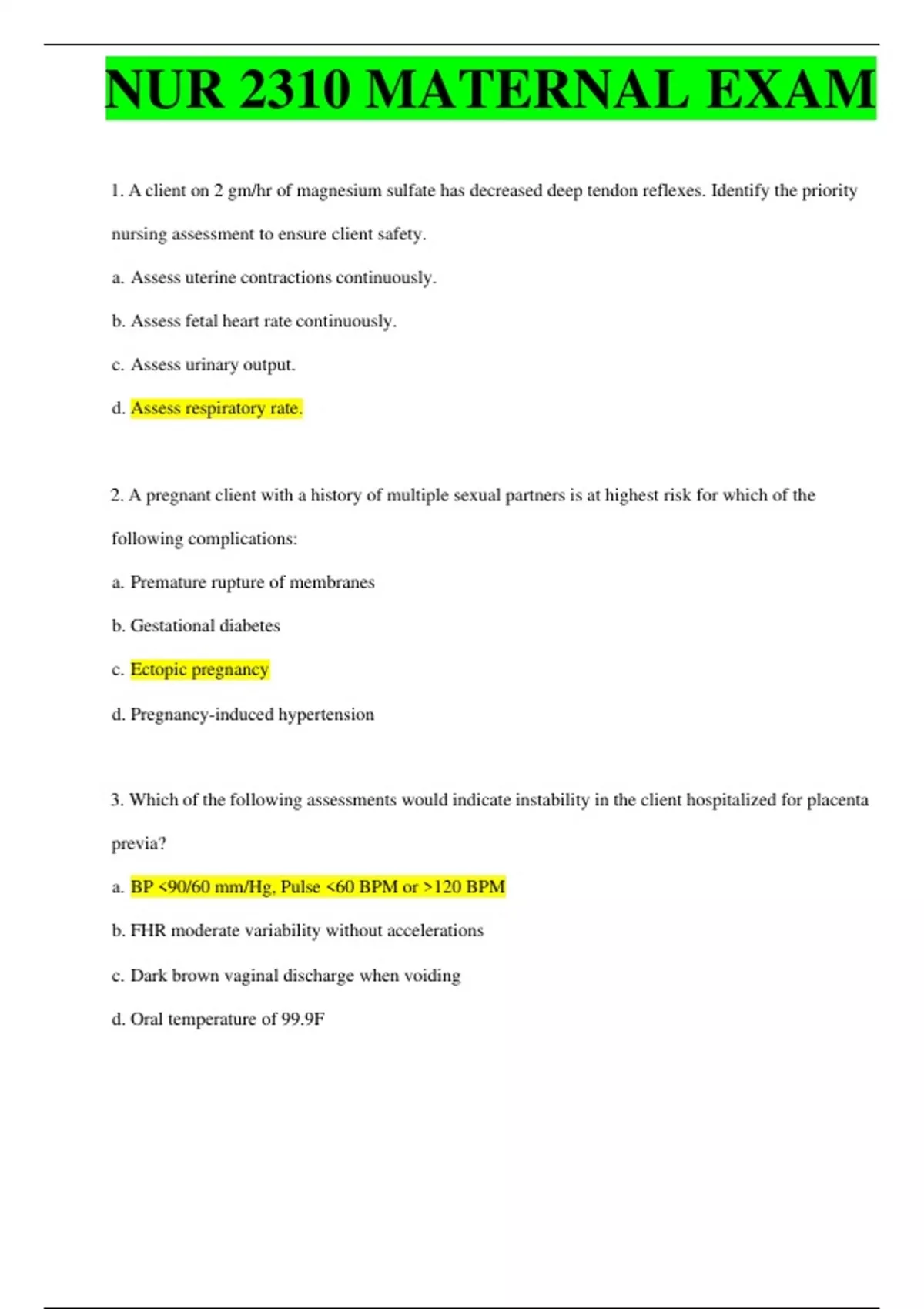 NUR 2310 MATERNAL EXAM

1. A client on 2 gm/hr of magnesium sulfate has decreased deep tendon reflexes. Identify the priority nursing assessment to ensure client safety.

a. Assess uterine contractions continuously.

b. Assess fetal heart rate continuously.

c. Assess urinary output.

d. Assess respiratory rate.

2. A pregnant client with a history of multiple sexual partners is at highest risk for which of the following complications:

a. Premature rupture of membranes

b. Gestational diabetes

c. Ectopic pregnancy

d. Pregnancy-induced hypertension

3. Which of the following assessments would indicate instability in the client hospitalized for placenta previa?

a. BP <90/60 mm/Hg, Pulse <60 BPM or >120 BPM

b. FHR moderate variability without accelerations

c. Dark brown vaginal discharge when voiding

d. Oral temperature of 99.9F